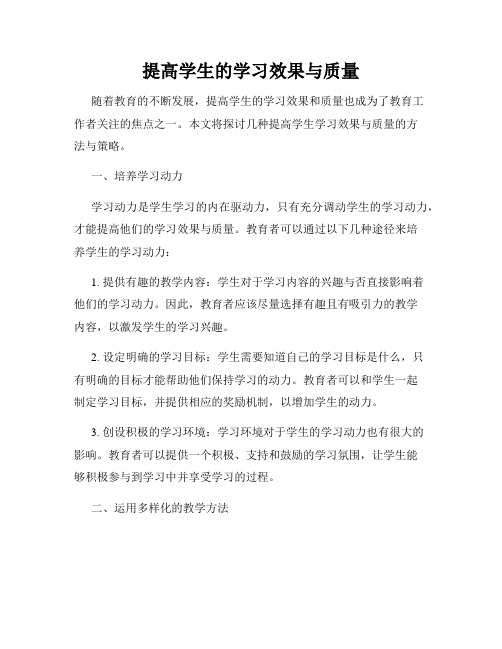 提高学生的学习效果与质量

随着教育的不断发展，提高学生的学习效果和质量也成为了教育工作者关注的焦点之一。本文将探讨几种提高学生学习效果与质量的方法与策略。

一、培养学习动力

学习动力是学生学习的内在驱动力，只有充分调动学生的学习动力，才能提高他们的学习效果与质量。教育者可以通过以下几种途径来培养学生的学习动力：

1. 提供有趣的教学内容：学生对于学习内容的兴趣与否直接影响着他们的学习动力。因此，教育者应该尽量选择有趣且有吸引力的教学内容，以激发学生的学习兴趣。

2. 设定明确的学习目标：学生需要知道自己的学习目标是什么，只有明确的目标才能帮助他们保持学习的动力。教育者可以和学生一起制定学习目标，并提供相应的奖励机制，以增加学生的动力。

3. 创设积极的学习环境：学习环境对于学生的学习动力也有很大的影响。教育者可以提供一个积极、支持和鼓励的学习氛围，让学生能够积极参与到学习中并享受学习的过程。

二、运用多样化的教学方法